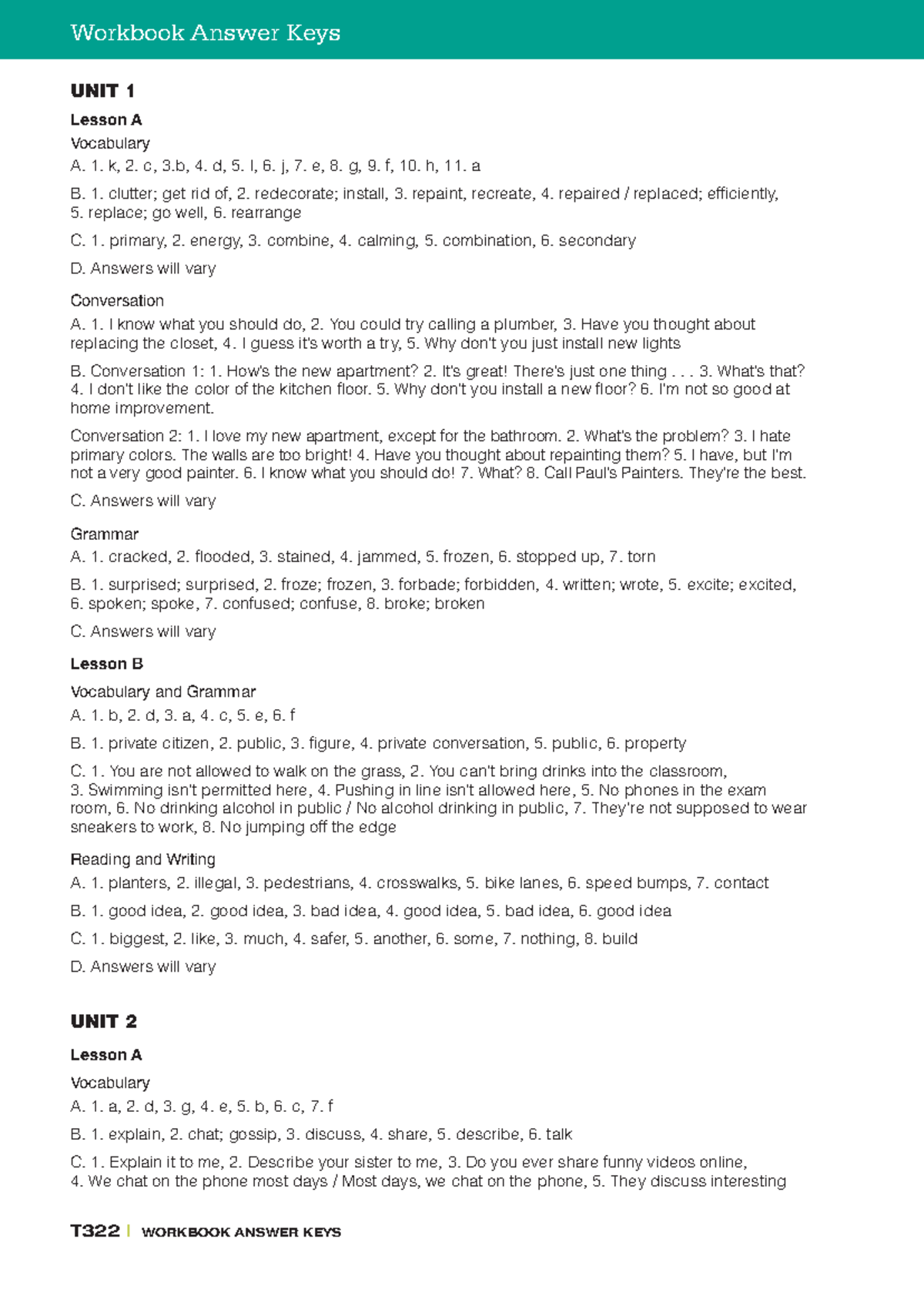 Workbook Answer Keys

UNIT 1

Lesson A

Vocabulary

A. 1. k, 2. c, 3.b, 4. d, 5. l, 6. j, 7. e, 8. g, 9. f, 10. h, 11. a

B. 1. clutter; get rid of, 2. redecorate; install, 3. repaint, recreate, 4. repaired / replaced; efficiently, 5. replace; go well, 6. rearrange

C. 1. primary, 2. energy, 3. combine, 4. calming, 5. combination, 6. secondary

D. Answers will vary

Conversation

A. 1. I know what you should do, 2. You could try calling a plumber, 3. Have you thought about replacing the closet, 4. I guess it's worth a try, 5. Why don't you just install new lights

B. Conversation 1: 1. How's the new apartment? 2. It's great! There's just one thing . . . 3. What's that? 4. I don't like the color of the kitchen floor. 5. Why don't you install a new floor? 6. I'm not so good at home improvement.

Conversation 2: 1. I love my new apartment, except for the bathroom. 2. What's the problem? 3. I hate primary colors. The walls are too bright! 4. Have you thought about repainting them? 5. I have, but I'm not a very good painter. 6. I know what you should do! 7. What? 8. Call Paul's Painters. They're the best.

C. Answers will vary

Grammar

A. 1. cracked, 2. flooded, 3. stained, 4. jammed, 5. frozen, 6. stopped up, 7. torn

B. 1. surprised; surprised, 2. froze; frozen, 3. forbade; forbidden, 4. written; wrote, 5. excite; excited, 6. spoken; spoke, 7. confused; confuse, 8. broke; broken

C. Answers will vary

Lesson B

Vocabulary and Grammar

A. 1. b, 2. d, 3. a, 4. c, 5. e, 6. f

B. 1. private citizen, 2. public, 3. figure, 4. private conversation, 5. public, 6. property

C. 1. You are not allowed to walk on the grass, 2. You can't bring drinks into the classroom, 3. Swimming isn't permitted here, 4. Pushing in line isn't allowed here, 5. No phones in the exam room, 6. No drinking alcohol in public / No alcohol drinking in public, 7. They're not supposed to wear sneakers to work, 8. No jumping off the edge

Reading and Writing

A. 1. planters, 2. illegal, 3. pedestrians, 4. crosswalks, 5. bike lanes, 6. speed bumps, 7. contact

B. 1. good idea, 2. good idea, 3. bad idea, 4. good idea, 5. bad idea, 6. good idea

C. 1. biggest, 2. like, 3. much, 4. safer, 5. another, 6. some, 7. nothing, 8. build

D. Answers will vary

UNIT 2

Lesson A

Vocabulary

A. 1. a, 2. d, 3. g, 4. e, 5. b, 6. c, 7. f

B. 1. explain, 2. chat; gossip, 3. discuss, 4. share, 5. describe, 6. talk

C. 1. Explain it to me, 2. Describe your sister to me, 3. Do you ever share funny videos online, 4. We chat on the phone most days / Most days, we chat on the phone, 5. They discuss interesting

T322 | WORKBOOK ANSWER KEYS